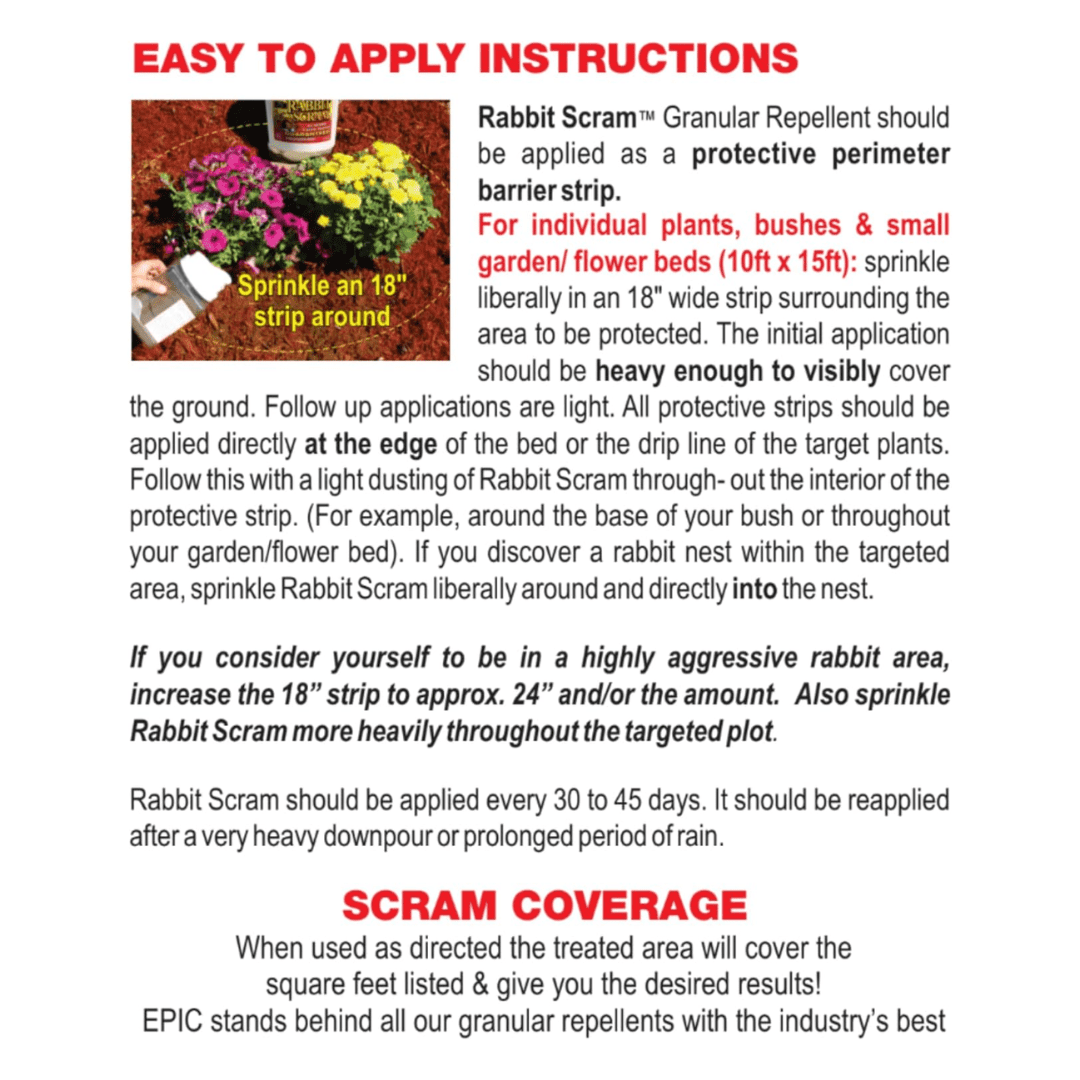 EASY TO APPLY INSTRUCTIONS

Sprinkle an 18" strip around

Rabbit Scram™ Granular Repellent should be applied as a protective perimeter barrier strip.

For individual plants, bushes & small garden/ flower beds (10ft x 15ft): sprinkle liberally in an 18" wide strip surrounding the area to be protected. The initial application should be heavy enough to visibly cover the ground. Follow up applications are light. All protective strips should be applied directly at the edge of the bed or the drip line of the target plants. Follow this with a light dusting of Rabbit Scram through- out the interior of the protective strip. (For example, around the base of your bush or throughout your garden/flower bed). If you discover a rabbit nest within the targeted area, sprinkle Rabbit Scram liberally around and directly into the nest.

If you consider yourself to be in a highly aggressive rabbit area, increase the 18" strip to approx. 24" and/or the amount. Also sprinkle Rabbit Scram more heavily throughout the targeted plot.

Rabbit Scram should be applied every 30 to 45 days. It should be reapplied after a very heavy downpour or prolonged period of rain.

SCRAM COVERAGE

When used as directed the treated area will cover the square feet listed & give you the desired results!
EPIC stands behind all our granular repellents with the industry's best